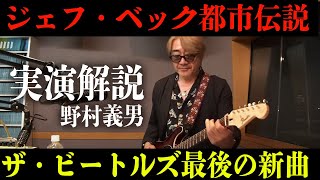 ジェフ・ベック都市伝説

実演解説
野村義男

ザ・ビートルズ最後の新曲